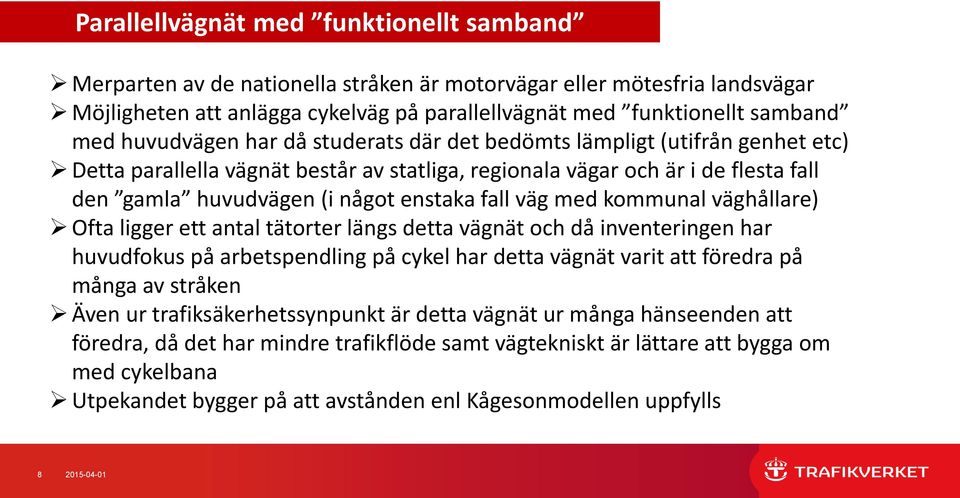 Parallellvägnät med ”funktionellt samband”

➢ Merparten av de nationella stråken är motorvägar eller mötesfria landsvägar
➢ Möjligheten att anlägga cykelväg på parallellvägnät med ”funktionellt samband” med huvudvägen har då studerats där det bedömts lämpligt (utifrån genhet etc)
➢ Detta parallella vägnät består av statliga, regionala vägar och är i de flesta fall den ”gamla” huvudvägen (i något enstaka fall väg med kommunal väghållare)
➢ Ofta ligger ett antal tätorter längs detta vägnät och då inventeringen har huvudfokus på arbetspendling på cykel har detta vägnät varit att föredra på många av stråken
➢ Även ur trafiksäkerhetssynpunkt är detta vägnät ur många hänseenden att föredra, då det har mindre trafikflöde samt vägtekniskt är lättare att bygga om med cykelbana
➢ Utpekandet bygger på att avstånden enl Kågesonmodellen uppfylls

8 2015-04-01

TRAFIKVERKET